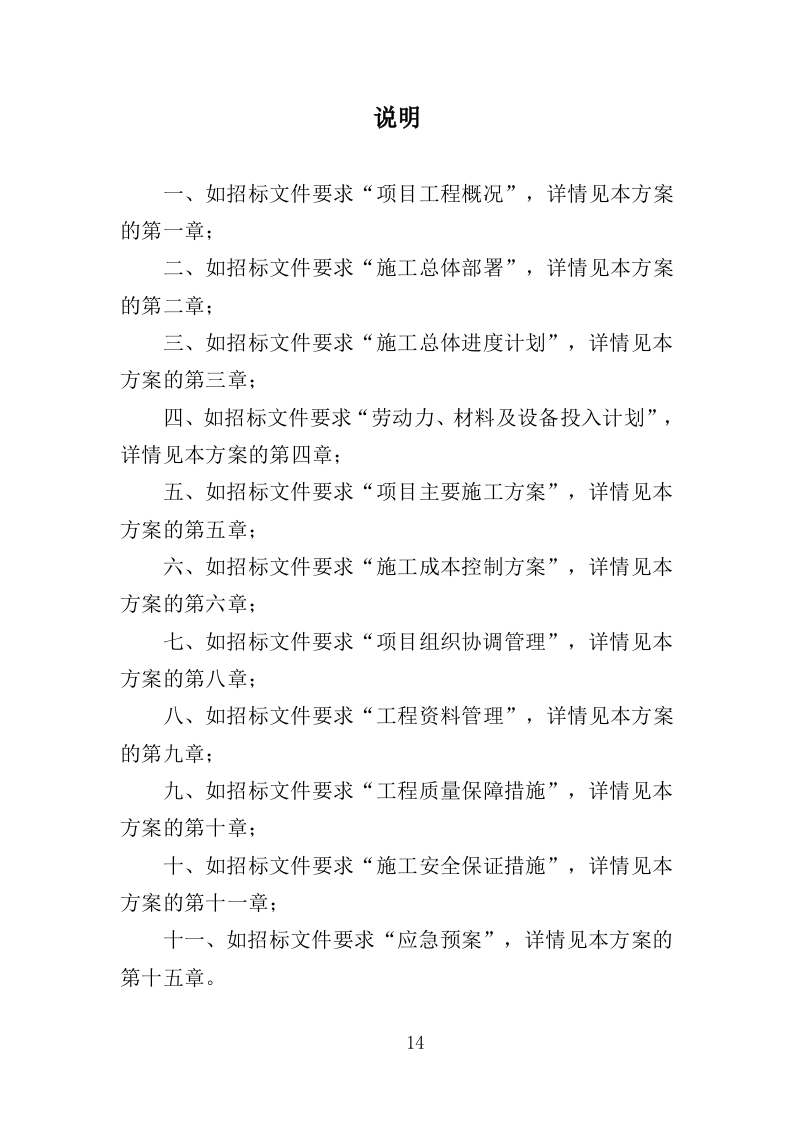 说明

一、如招标文件要求“项目工程概况”，详情见本方案的第一章；

二、如招标文件要求“施工总体部署”，详情见本方案的第二章；

三、如招标文件要求“施工总体进度计划”，详情见本方案的第三章；

四、如招标文件要求“劳动力、材料及设备投入计划”，详情见本方案的第四章；

五、如招标文件要求“项目主要施工方案”，详情见本方案的第五章；

六、如招标文件要求“施工成本控制方案”，详情见本方案的第六章；

七、如招标文件要求“项目组织协调管理”，详情见本方案的第八章；

八、如招标文件要求“工程资料管理”，详情见本方案的第九章；

九、如招标文件要求“工程质量保障措施”，详情见本方案的第十章；

十、如招标文件要求“施工安全保证措施”，详情见本方案的第十一章；

十一、如招标文件要求“应急预案”，详情见本方案的第十五章。

14